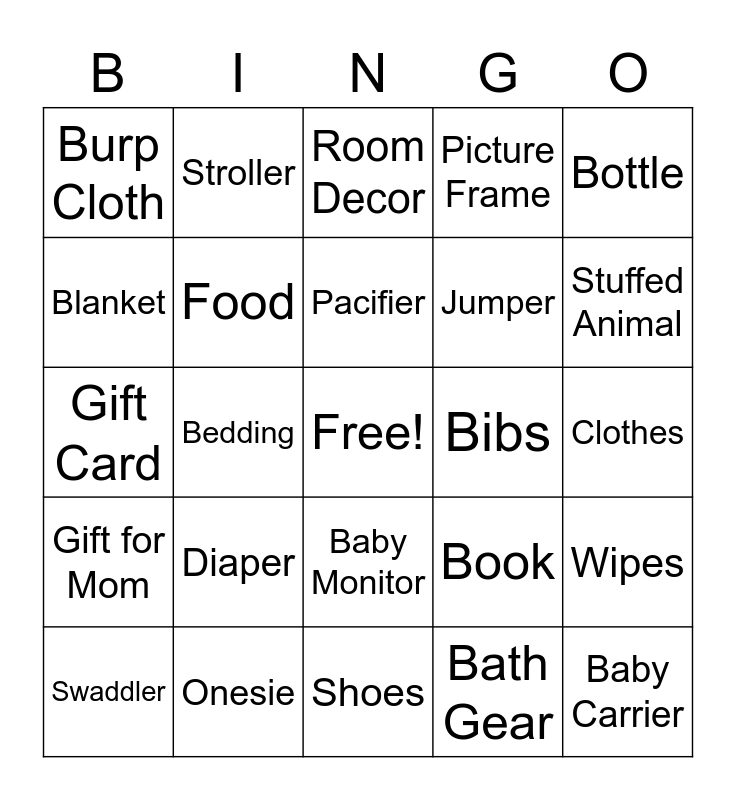 | B | I | N | G | O |
|---|---|---|---|---|
| Burp Cloth | Stroller | Room Decor | Picture Frame | Bottle |
| Blanket | Food | Pacifier | Jumper | Stuffed Animal |
| Gift Card | Bedding | Free! | Bibs | Clothes |
| Gift for Mom | Diaper | Baby Monitor | Book | Wipes |
| Swaddler | Onesie | Shoes | Bath Gear | Baby Carrier |